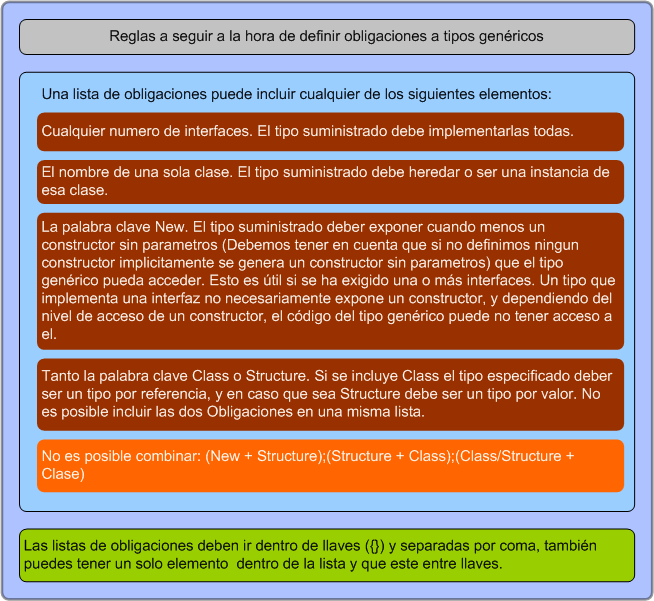 Reglas a seguir a la hora de definir obligaciones a tipos genéricos

Una lista de obligaciones puede incluir cualquier de los siguientes elementos:

Cualquier numero de interfaces. El tipo suministrado debe implementarlas todas.

El nombre de una sola clase. El tipo suministrado debe heredar o ser una instancia de esa clase.

La palabra clave New. El tipo suministrado deber exponer cuando menos un constructor sin parametros (Debemos tener en cuenta que si no definimos ningun constructor implicitamente se genera un constructor sin parametros) que el tipo genérico pueda acceder. Esto es útil si se ha exigido una o más interfaces. Un tipo que implementa una interfaz no necesariamente expone un constructor, y dependiendo del nivel de acceso de un constructor, el código del tipo genérico puede no tener acceso a el.

Tanto la palabra clave Class o Structure. Si se incluye Class el tipo especificado deber ser un tipo por referencia, y en caso que sea Structure debe ser un tipo por valor. No es posible incluir las dos Obligaciones en una misma lista.

No es posible combinar: (New + Structure);(Structure + Class);(Class/Structure + Clase)

Las listas de obligaciones deben ir dentro de llaves ({}) y separadas por coma, también puedes tener un solo elemento dentro de la lista y que este entre llaves.